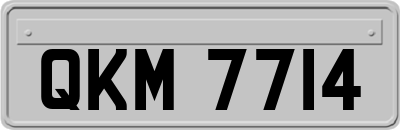 QKM 7714